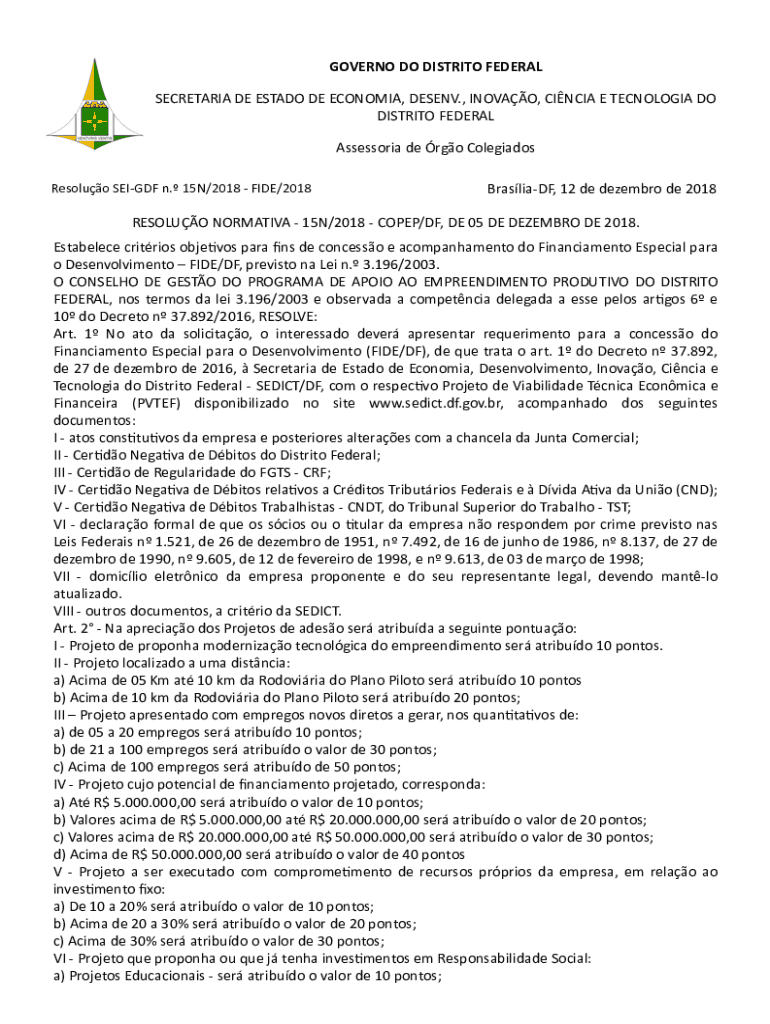 GOVERNO DO DISTRITO FEDERAL

SECRETARIA DE ESTADO DE ECONOMIA, DESENV., INOVAÇÃO, CIÊNCIA E TECNOLOGIA DO DISTRITO FEDERAL

Assessoria de Órgão Colegiados

Resolução SEI-GDF n.º 15N/2018 - FIDE/2018

Brasília-DF, 12 de dezembro de 2018

RESOLUÇÃO NORMATIVA - 15N/2018 - COPEP/DF, DE 05 DE DEZEMBRO DE 2018.

Estabelece critérios objetivos para fins de concessão e acompanhamento do Financiamento Especial para o Desenvolvimento – FIDE/DF, previsto na Lei n.º 3.196/2003.

O CONSELHO DE GESTÃO DO PROGRAMA DE APOIO AO EMPREENDIMENTO PRODUTIVO DO DISTRITO FEDERAL, nos termos da lei 3.196/2003 e observada a competência delegada a esse pelos artigos 6º e 10º do Decreto nº 37.892/2016, RESOLVE:

Art. 1º No ato da solicitação, o interessado deverá apresentar requerimento para a concessão do Financiamento Especial para o Desenvolvimento (FIDE/DF), de que trata o art. 1º do Decreto nº 37.892, de 27 de dezembro de 2016, à Secretaria de Estado de Economia, Desenvolvimento, Inovação, Ciência e Tecnologia do Distrito Federal - SEDICT/DF, com o respectivo Projeto de Viabilidade Técnica Econômica e Financeira (PVTEF) disponibilizado no site www.sedict.df.gov.br, acompanhado dos seguintes documentos:

I - atos constitutivos da empresa e posteriores alterações com a chancela da Junta Comercial;

II - Certidão Negativa de Débitos do Distrito Federal;

III - Certidão de Regularidade do FGTS - CRF;

IV - Certidão Negativa de Débitos relativos a Créditos Tributários Federais e à Dívida Ativa da União (CND);

V - Certidão Negativa de Débitos Trabalhistas - CNDT, do Tribunal Superior do Trabalho - TST;

VI - declaração formal de que os sócios ou o titular da empresa não respondem por crime previsto nas Leis Federais nº 1.521, de 26 de dezembro de 1951, nº 7.492, de 16 de junho de 1986, nº 8.137, de 27 de dezembro de 1990, nº 9.605, de 12 de fevereiro de 1998, e nº 9.613, de 03 de março de 1998;

VII - domicílio eletrônico da empresa proponente e do seu representante legal, devendo mantê-lo atualizado.

VIII - outros documentos, a critério da SEDICT.

Art. 2° - Na apreciação dos Projetos de adesão será atribuída a seguinte pontuação:

I - Projeto de proponha modernização tecnológica do empreendimento será atribuído 10 pontos.

II - Projeto localizado a uma distância:

a) Acima de 05 Km até 10 km da Rodoviária do Plano Piloto será atribuído 10 pontos

b) Acima de 10 km da Rodoviária do Plano Piloto será atribuído 20 pontos;

III – Projeto apresentado com empregos novos diretos a gerar, nos quantitativos de:

a) de 05 a 20 empregos será atribuído 10 pontos;

b) de 21 a 100 empregos será atribuído o valor de 30 pontos;

c) Acima de 100 empregos será atribuído de 50 pontos;

IV - Projeto cujo potencial de financiamento projetado, corresponda:

a) Até R$ 5.000.000,00 será atribuído o valor de 10 pontos;

b) Valores acima de R$ 5.000.000,00 até R$ 20.000.000,00 será atribuído o valor de 20 pontos;

c) Valores acima de R$ 20.000.000,00 até R$ 50.000.000,00 será atribuído o valor de 30 pontos;

d) Acima de R$ 50.000.000,00 será atribuído o valor de 40 pontos

V - Projeto a ser executado com comprometimento de recursos próprios da empresa, em relação ao investimento fixo:

a) De 10 a 20% será atribuído o valor de 10 pontos;

b) Acima de 20 a 30% será atribuído o valor de 20 pontos;

c) Acima de 30% será atribuído o valor de 30 pontos;

VI - Projeto que proponha ou que já tenha investimentos em Responsabilidade Social:

a) Projetos Educacionais - será atribuído o valor de 10 pontos;